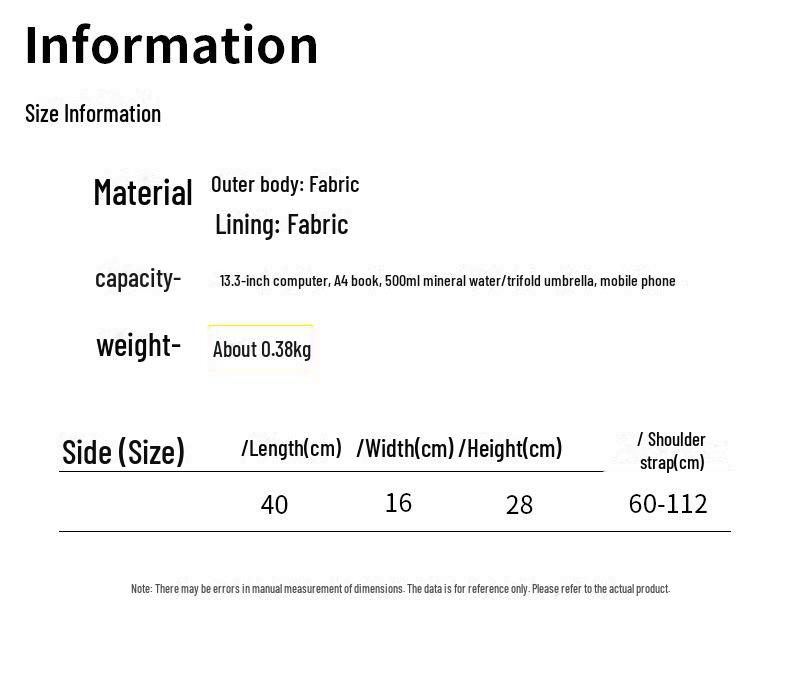 Information

Size Information

Material Outer body: Fabric
Lining: Fabric

capacity- 13.3-inch computer, A4 book, 500ml mineral water/trifold umbrella, mobile phone

weight- About 0.38kg

| Side (Size) | /Length(cm) | /Width(cm) | /Height(cm) | / Shoulder strap(cm) |
|---|---|---|---|---|
|  | 40 | 16 | 28 | 60-112 |

Note: There may be errors in manual measurement of dimensions. The data is for reference only. Please refer to the actual product.